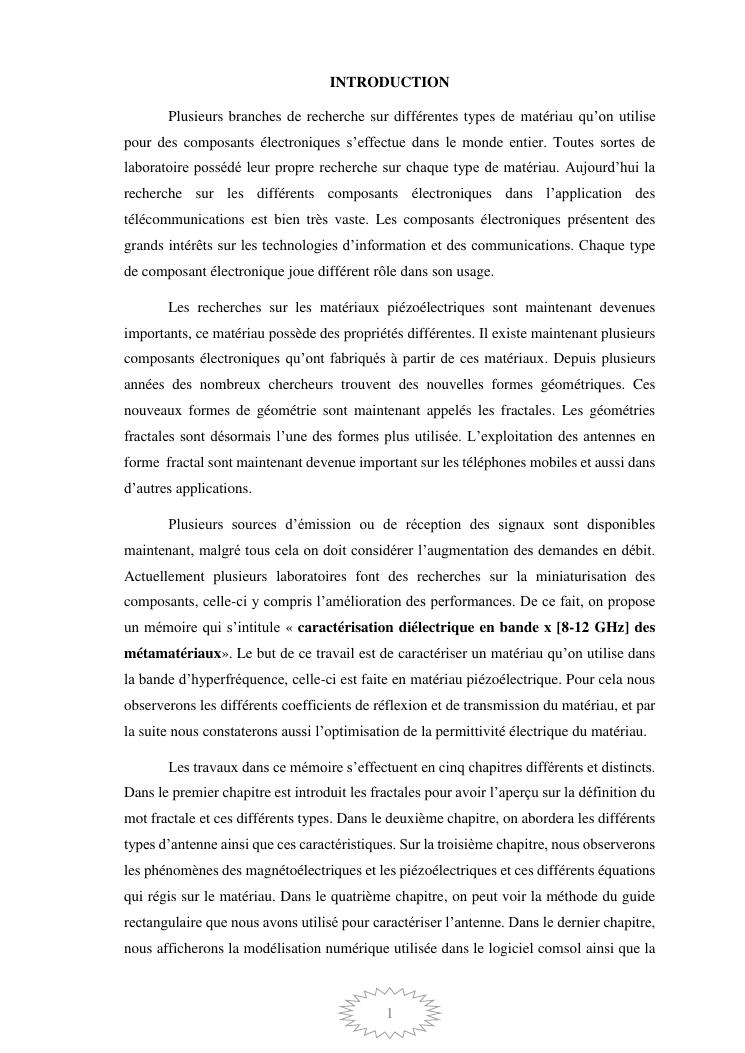 INTRODUCTION

Plusieurs branches de recherche sur différentes types de matériau qu'on utilise pour des composants électroniques s'effectue dans le monde entier. Toutes sortes de laboratoire possédé leur propre recherche sur chaque type de matériau. Aujourd'hui la recherche sur les différents composants électroniques dans l'application des télécommunications est bien très vaste. Les composants électroniques présentent des grands intérêts sur les technologies d'information et des communications. Chaque type de composant électronique joue différent rôle dans son usage.

Les recherches sur les matériaux piézoélectriques sont maintenant devenues importants, ce matériau possède des propriétés différentes. Il existe maintenant plusieurs composants électroniques qu'ont fabriqués à partir de ces matériaux. Depuis plusieurs années des nombreux chercheurs trouvent des nouvelles formes géométriques. Ces nouveaux formes de géométrie sont maintenant appelés les fractales. Les géométries fractales sont désormais l'une des formes plus utilisée. L'exploitation des antennes en forme fractal sont maintenant devenue important sur les téléphones mobiles et aussi dans d'autres applications.

Plusieurs sources d'émission ou de réception des signaux sont disponibles maintenant, malgré tous cela on doit considérer l'augmentation des demandes en débit. Actuellement plusieurs laboratoires font des recherches sur la miniaturisation des composants, celle-ci y compris l'amélioration des performances. De ce fait, on propose un mémoire qui s'intitule « caractérisation diélectrique en bande x [8-12 GHz] des métamatériaux». Le but de ce travail est de caractériser un matériau qu'on utilise dans la bande d'hyperfréquence, celle-ci est faite en matériau piézoélectrique. Pour cela nous observerons les différents coefficients de réflexion et de transmission du matériau, et par la suite nous constaterons aussi l'optimisation de la permittivité électrique du matériau.

Les travaux dans ce mémoire s'effectuent en cinq chapitres différents et distincts. Dans le premier chapitre est introduit les fractales pour avoir l'aperçu sur la définition du mot fractale et ces différents types. Dans le deuxième chapitre, on abordera les différents types d'antenne ainsi que ces caractéristiques. Sur la troisième chapitre, nous observerons les phénomènes des magnétoélectriques et les piézoélectriques et ces différents équations qui régis sur le matériau. Dans le quatrième chapitre, on peut voir la méthode du guide rectangulaire que nous avons utilisé pour caractériser l'antenne. Dans le dernier chapitre, nous afficherons la modélisation numérique utilisée dans le logiciel comsol ainsi que la

1